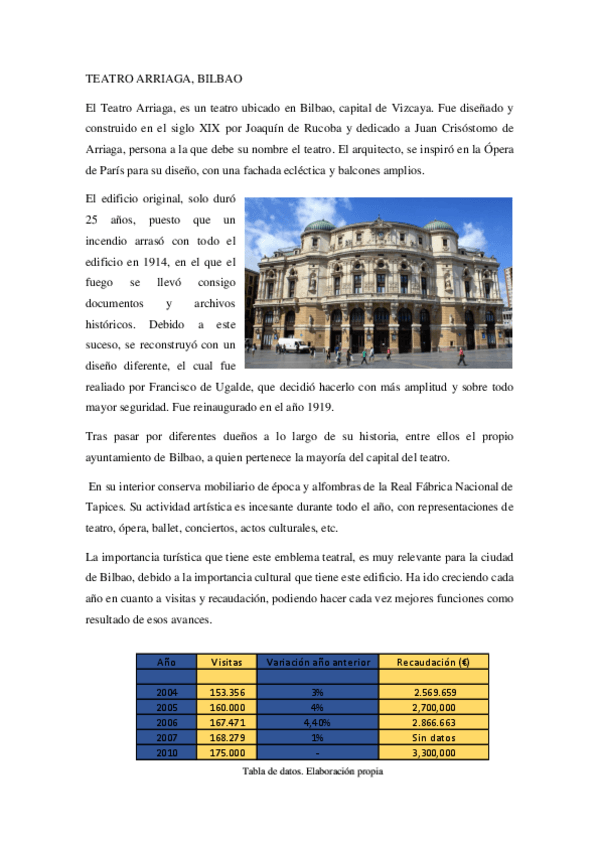 TEATRO ARRIAGA, BILBAO

El Teatro Arriaga, es un teatro ubicado en Bilbao, capital de Vizcaya. Fue diseñado y construido en el siglo XIX por Joaquín de Rucoba y dedicado a Juan Crisóstomo de Arriaga, persona a la que debe su nombre el teatro. El arquitecto, se inspiró en la Ópera de París para su diseño, con una fachada ecléctica y balcones amplios.

El edificio original, solo duró 25 años, puesto que un incendio arrasó con todo el edificio en 1914, en el que el fuego se llevó consigo documentos y archivos históricos. Debido a este suceso, se reconstruyó con un diseño diferente, el cual fue realiado por Francisco de Ugalde, que decidió hacerlo con más amplitud y sobre todo mayor seguridad. Fue reinaugurado en el año 1919.

Tras pasar por diferentes dueños a lo largo de su historia, entre ellos el propio ayuntamiento de Bilbao, a quien pertenece la mayoría del capital del teatro.

En su interior conserva mobiliario de época y alfombras de la Real Fábrica Nacional de Tapices. Su actividad artística es incesante durante todo el año, con representaciones de teatro, ópera, ballet, conciertos, actos culturales, etc.

La importancia turística que tiene este emblema teatral, es muy relevante para la ciudad de Bilbao, debido a la importancia cultural que tiene este edificio. Ha ido creciendo cada año en cuanto a visitas y recaudación, podiendo hacer cada vez mejores funciones como resultado de esos avances.

| Año | Visitas | Variación año anterior | Recaudación (€) |
|---|---|---|---|
| | | | |
| 2004 | 153.356 | 3% | 2.569.659 |
| 2005 | 160.000 | 4% | 2,700,000 |
| 2006 | 167.471 | 4,40% | 2.866.663 |
| 2007 | 168.279 | 1% | Sin datos |
| 2010 | 175.000 | - | 3,300,000 |

Tabla de datos. Elaboración propia